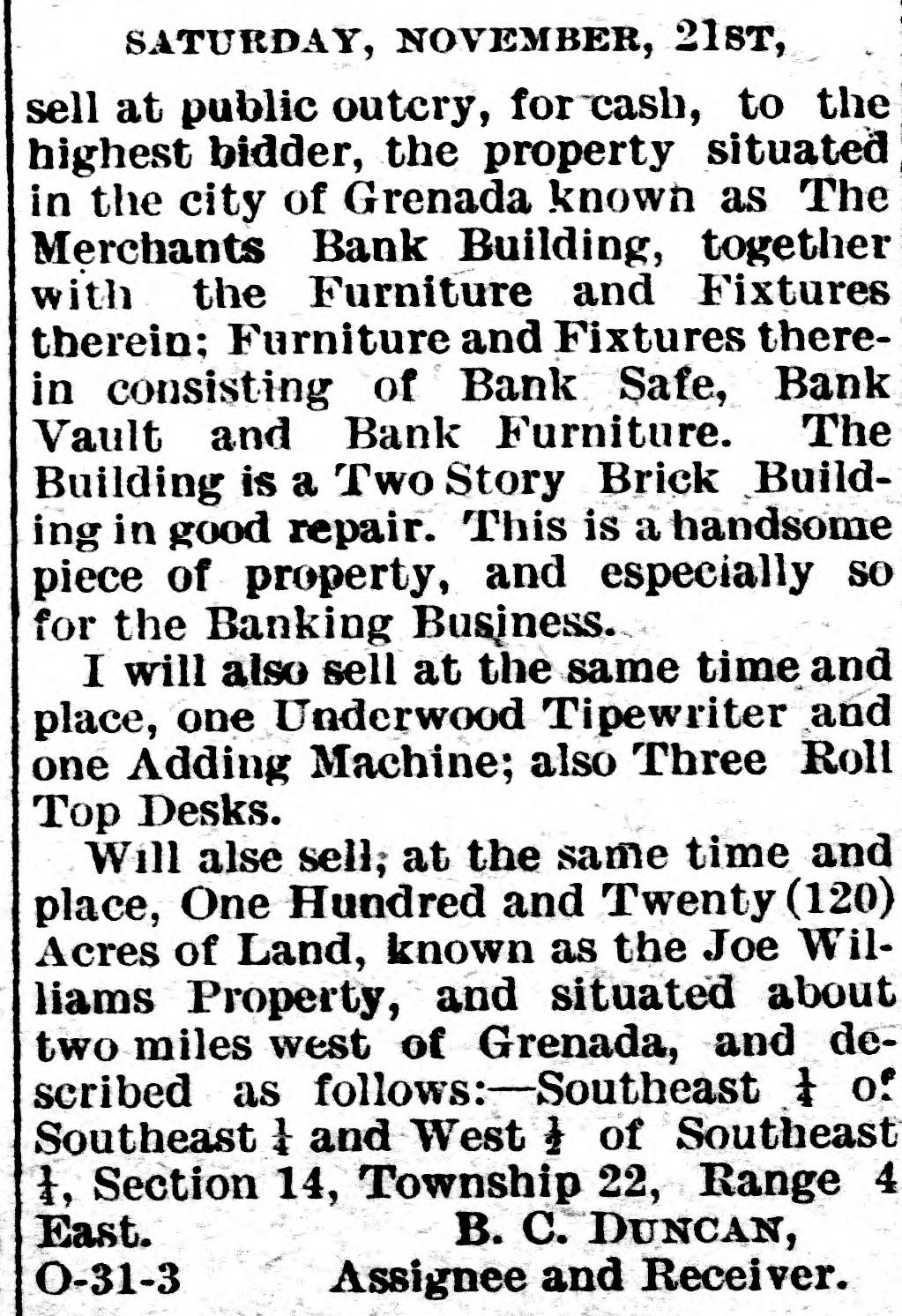 SATURDAY, NOVEMBER, 21ST,

sell at public outcry, for cash, to the highest bidder, the property situated in the city of Grenada known as The Merchants Bank Building, together with the Furniture and Fixtures therein; Furniture and Fixtures therein consisting of Bank Safe, Bank Vault and Bank Furniture. The Building is a Two Story Brick Building in good repair. This is a handsome piece of property, and especially so for the Banking Business.

I will also sell at the same time and place, one Underwood Tipewriter and one Adding Machine; also Three Roll Top Desks.

Will alse sell, at the same time and place, One Hundred and Twenty (120) Acres of Land, known as the Joe Williams Property, and situated about two miles west of Grenada, and described as follows:—Southeast $\frac{1}{4}$ of Southeast $\frac{1}{4}$ and West $\frac{1}{2}$ of Southeast $\frac{1}{4}$, Section 14, Township 22, Range 4 East.

B. C. DUNCAN,
O-31-3 Assignee and Receiver.